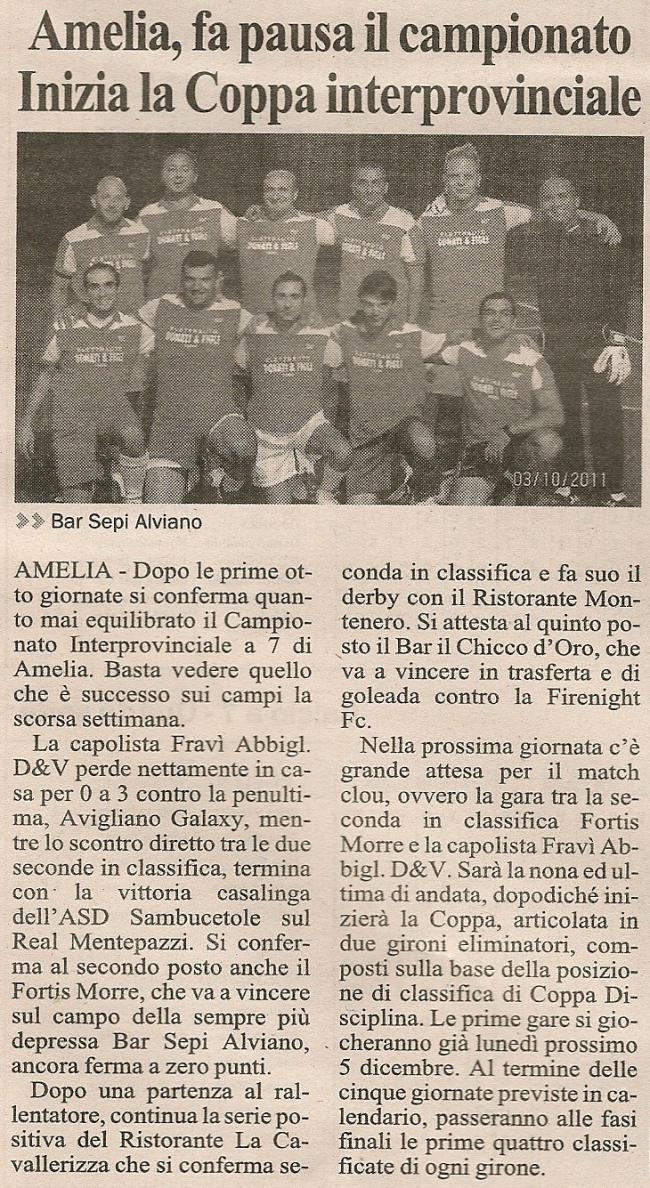 Amelia, fa pausa il campionato
Inizia la Coppa interprovinciale

03/10/2011

Bar Sepi Alviano

AMELIA - Dopo le prime otto giornate si conferma quanto mai equilibrato il Campionato Interprovinciale a 7 di Amelia. Basta vedere quello che è successo sui campi la scorsa settimana.

La capolista Fravì Abbigl. D&V perde nettamente in casa per 0 a 3 contro la penultima, Avigliano Galaxy, mentre lo scontro diretto tra le due seconde in classifica, termina con la vittoria casalinga dell'ASD Sambucetole sul Real Mentepazzi. Si conferma al secondo posto anche il Fortis Morre, che va a vincere sul campo della sempre più depressa Bar Sepi Alviano, ancora ferma a zero punti.

Dopo una partenza al rallentatore, continua la serie positiva del Ristorante La Cavallerizza che si conferma seconda in classifica e fa suo il derby con il Ristorante Montenero. Si attesta al quinto posto il Bar il Chicco d'Oro, che va a vincere in trasferta e di goleada contro la Firenight Fc.

Nella prossima giornata c'è grande attesa per il match clou, ovvero la gara tra la seconda in classifica Fortis Morre e la capolista Fravì Abbigl. D&V. Sarà la nona ed ultima di andata, dopodiché inizierà la Coppa, articolata in due gironi eliminatori, composti sulla base della posizione di classifica di Coppa Disciplina. Le prime gare si giocheranno già lunedì prossimo 5 dicembre. Al termine delle cinque giornate previste in calendario, passeranno alle fasi finali le prime quattro classificate di ogni girone.